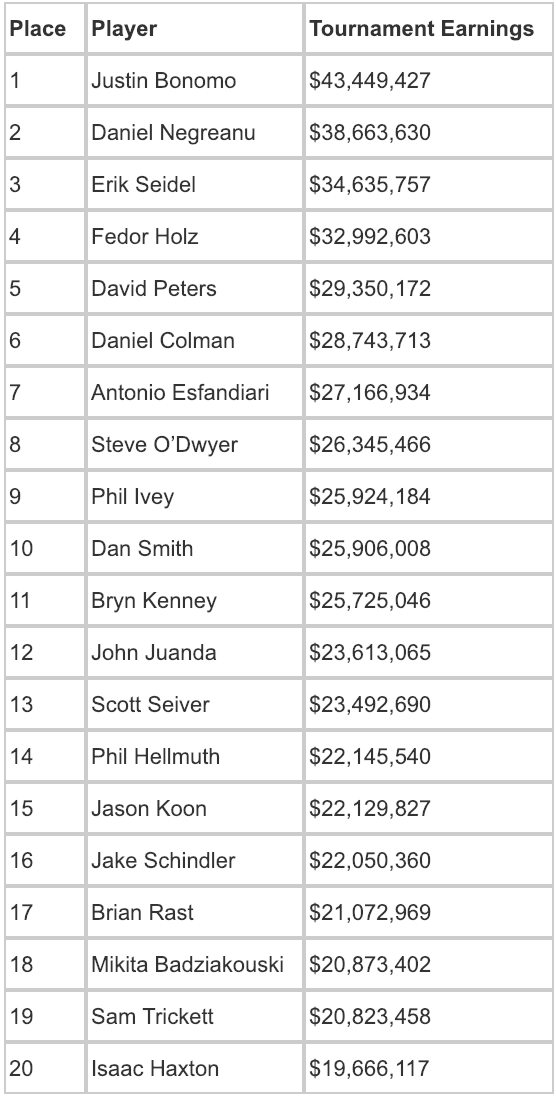 | Place | Player | Tournament Earnings |
|---|---|---|
| 1 | Justin Bonomo | \$43,449,427 |
| 2 | Daniel Negreanu | \$38,663,630 |
| 3 | Erik Seidel | \$34,635,757 |
| 4 | Fedor Holz | \$32,992,603 |
| 5 | David Peters | \$29,350,172 |
| 6 | Daniel Colman | \$28,743,713 |
| 7 | Antonio Esfandiari | \$27,166,934 |
| 8 | Steve O'Dwyer | \$26,345,466 |
| 9 | Phil Ivey | \$25,924,184 |
| 10 | Dan Smith | \$25,906,008 |
| 11 | Bryn Kenney | \$25,725,046 |
| 12 | John Juanda | \$23,613,065 |
| 13 | Scott Seiver | \$23,492,690 |
| 14 | Phil Hellmuth | \$22,145,540 |
| 15 | Jason Koon | \$22,129,827 |
| 16 | Jake Schindler | \$22,050,360 |
| 17 | Brian Rast | \$21,072,969 |
| 18 | Mikita Badziakouski | \$20,873,402 |
| 19 | Sam Trickett | \$20,823,458 |
| 20 | Isaac Haxton | \$19,666,117 |